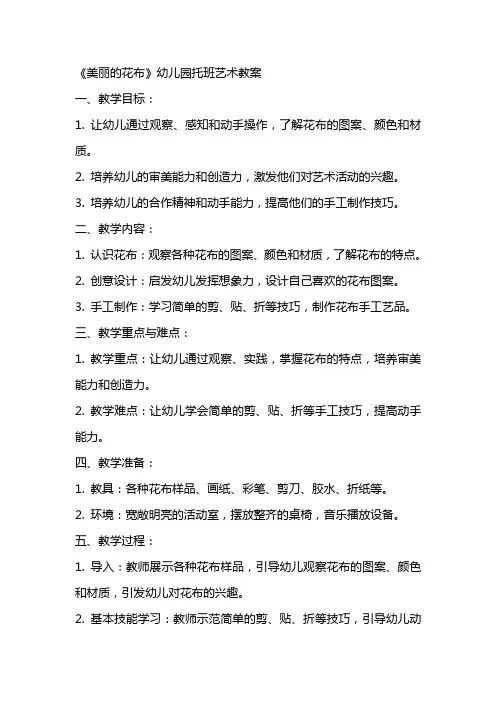 《美丽的花布》幼儿园托班艺术教案

一、教学目标：

1. 让幼儿通过观察、感知和动手操作，了解花布的图案、颜色和材质。

2. 培养幼儿的审美能力和创造力，激发他们对艺术活动的兴趣。

3. 培养幼儿的合作精神和动手能力，提高他们的手工制作技巧。

二、教学内容：

1. 认识花布：观察各种花布的图案、颜色和材质，了解花布的特点。

2. 创意设计：启发幼儿发挥想象力，设计自己喜欢的花布图案。

3. 手工制作：学习简单的剪、贴、折等技巧，制作花布手工艺品。

三、教学重点与难点：

1. 教学重点：让幼儿通过观察、实践，掌握花布的特点，培养审美能力和创造力。

2. 教学难点：让幼儿学会简单的剪、贴、折等手工技巧，提高动手能力。

四、教学准备：

1. 教具：各种花布样品、画纸、彩笔、剪刀、胶水、折纸等。

2. 环境：宽敞明亮的活动室，摆放整齐的桌椅，音乐播放设备。

五、教学过程：

1. 导入：教师展示各种花布样品，引导幼儿观察花布的图案、颜色和材质，引发幼儿对花布的兴趣。

2. 基本技能学习：教师示范简单的剪、贴、折等技巧，引导幼儿动